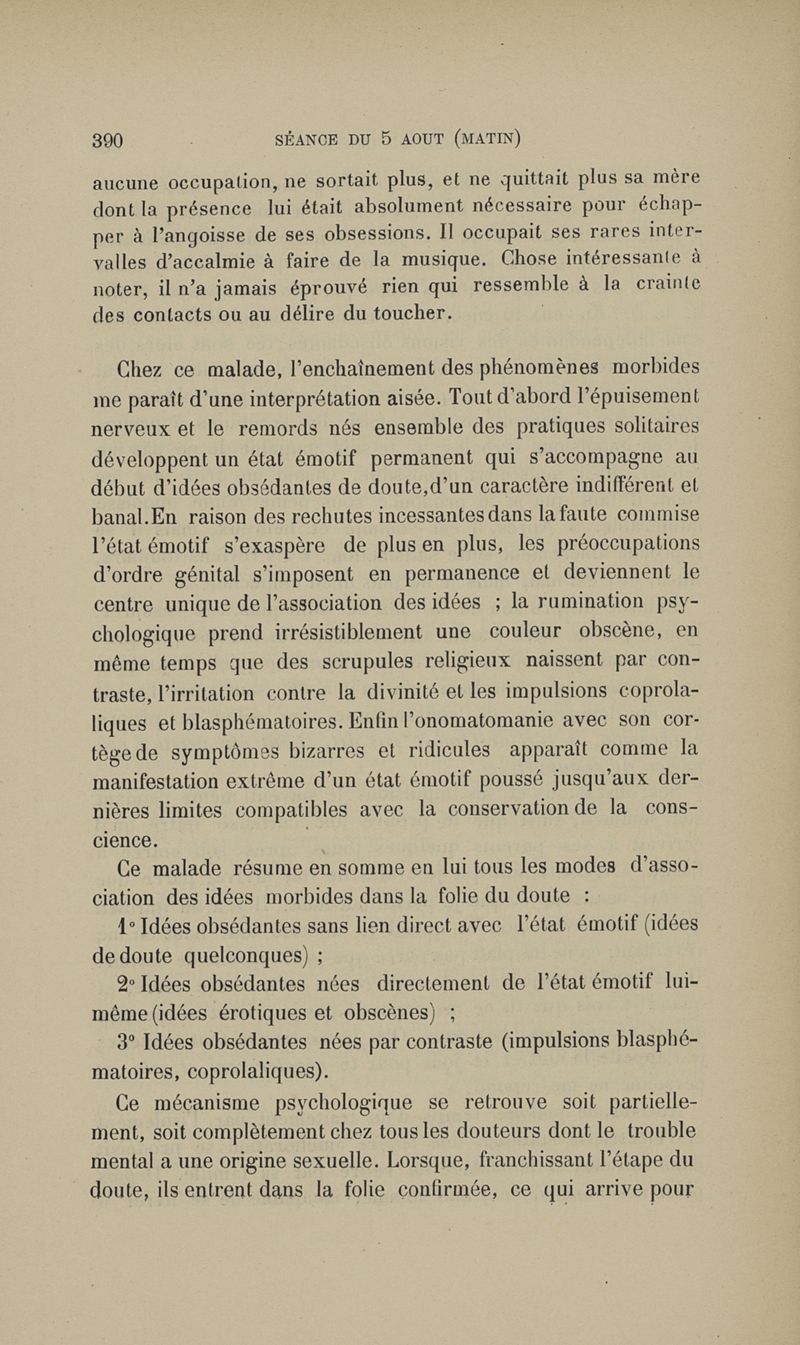 390 SÉANCE DU 5 AOUT (MATIN)

aucune occupation, ne sortait plus, et ne quittait plus sa mère dont la présence lui était absolument nécessaire pour échapper à l'angoisse de ses obsessions. Il occupait ses rares intervalles d'accalmie à faire de la musique. Chose intéressante à noter, il n'a jamais éprouvé rien qui ressemble à la crainte des contacts ou au délire du toucher.

Chez ce malade, l'enchaînement des phénomènes morbides me paraît d'une interprétation aisée. Tout d'abord l'épuisement nerveux et le remords nés ensemble des pratiques solitaires développent un état émotif permanent qui s'accompagne au début d'idées obsédantes de doute,d'un caractère indifférent et banal.En raison des rechutes incessantes dans la faute commise l'état émotif s'exaspère de plus en plus, les préoccupations d'ordre génital s'imposent en permanence et deviennent le centre unique de l'association des idées ; la rumination psychologique prend irrésistiblement une couleur obscène, en même temps que des scrupules religieux naissent par contraste, l'irritation contre la divinité et les impulsions coprolaliques et blasphématoires. Enfin l'onomatomanie avec son cortège de symptômes bizarres et ridicules apparaît comme la manifestation extrême d'un état émotif poussé jusqu'aux dernières limites compatibles avec la conservation de la conscience.

Ce malade résume en somme en lui tous les modes d'association des idées morbides dans la folie du doute :

1° Idées obsédantes sans lien direct avec l'état émotif (idées de doute quelconques) ;

2° Idées obsédantes nées directement de l'état émotif lui-même (idées érotiques et obscènes) ;

3° Idées obsédantes nées par contraste (impulsions blasphématoires, coprolaliques).

Ce mécanisme psychologique se retrouve soit partiellement, soit complètement chez tous les douteurs dont le trouble mental a une origine sexuelle. Lorsque, franchissant l'étape du doute, ils entrent dans la folie confirmée, ce qui arrive pour